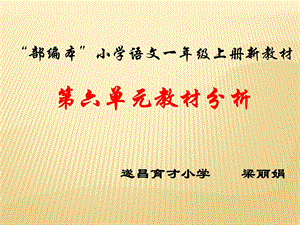 “部编本”小学语文一年级上册新教材

第六单元教材分析

遂昌育才小学　　梁丽娟